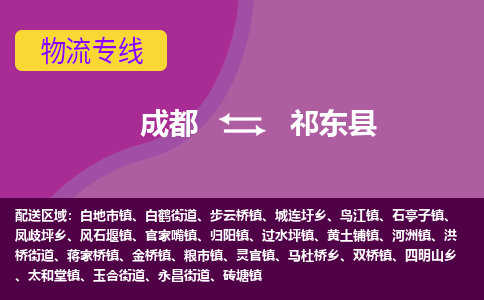 物流专线

成都 祁东县

配送区域：白地市镇、白鹤街道、步云桥镇、城连圩乡、鸟江镇、石亭子镇、凤歧坪乡、风石堰镇、官家嘴镇、归阳镇、过水坪镇、黄土铺镇、河洲镇、洪桥街道、蒋家桥镇、金桥镇、粮市镇、灵官镇、马杜桥乡、双桥镇、四明山乡、太和堂镇、玉合街道、永昌街道、砖塘镇